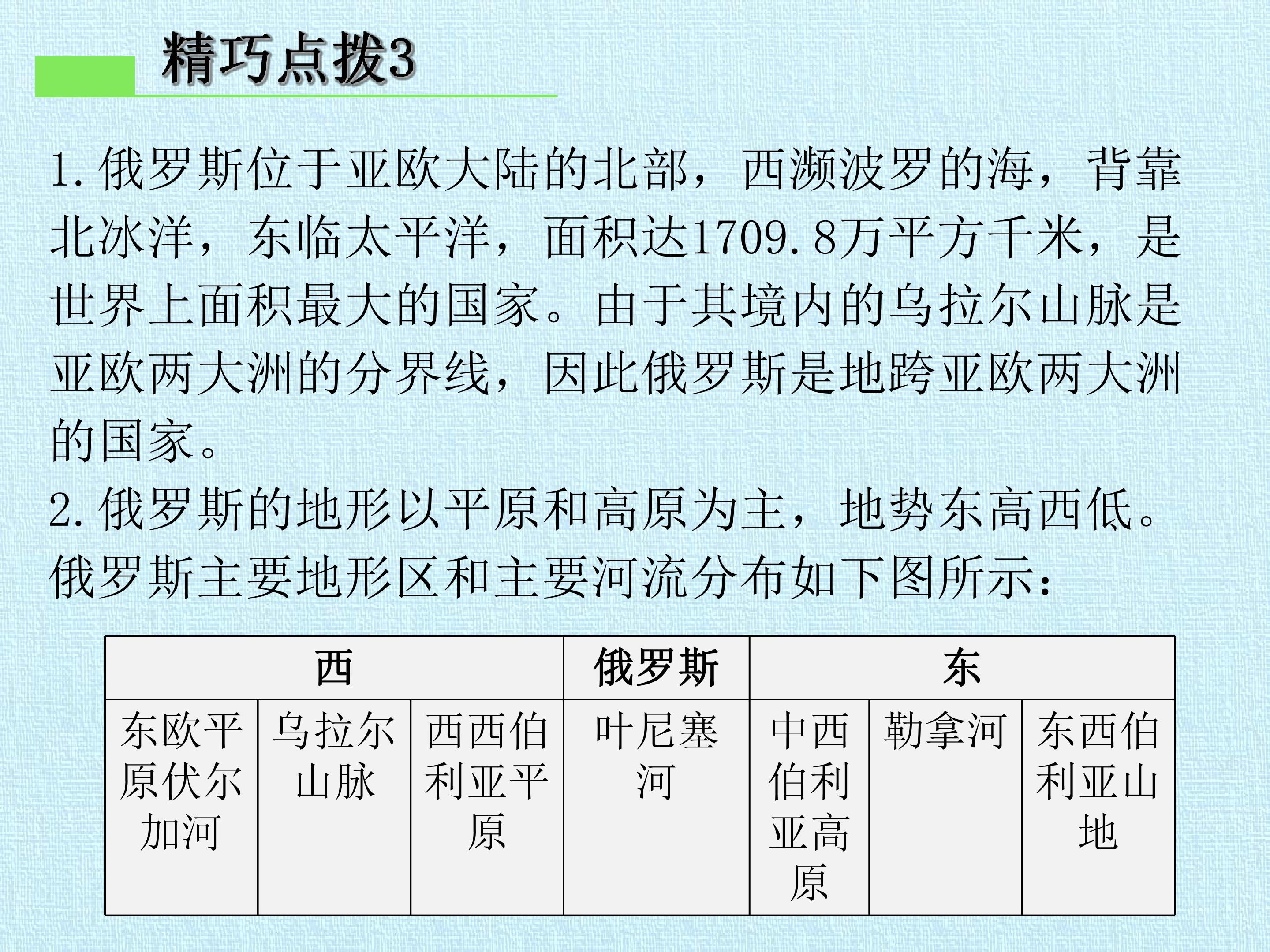 精巧点拨3

1.俄罗斯位于亚欧大陆的北部，西濒波罗的海，背靠北冰洋，东临太平洋，面积达1709.8万平方千米，是世界上面积最大的国家。由于其境内的乌拉尔山脉是亚欧两大洲的分界线，因此俄罗斯是地跨亚欧两大洲的国家。

2.俄罗斯的地形以平原和高原为主，地势东高西低。俄罗斯主要地形区和主要河流分布如下图所示：

| 西 |  |  | 俄罗斯 | 东 |  |  |
|---|---|---|---|---|---|---|
| 东欧平原伏尔加河 | 乌拉尔山脉 | 西西伯利亚平原 | 叶尼塞河 | 中西伯利亚高原 | 勒拿河 | 东西伯利亚山地 |